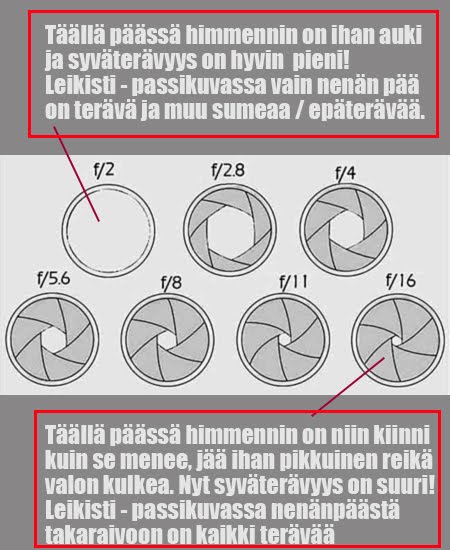 Täällä päässä himmennin on ihan auki ja syväterävyys on hyvin  pieni! Leikisti - passikuvassa vain nenän pää on terävä ja muu sumeaa / epäterävää.

f/2

f/2.8

f/4

f/5.6

f/8

f/11

f/16

Täällä päässä himmennin on niin kiinni kuin se menee, jää ihan pikkuinen reikä valon kulkea. Nyt syväterävyys on suuri! Leikisti - passikuvassa nenänpäästä takaraivoon on kaikki terävää